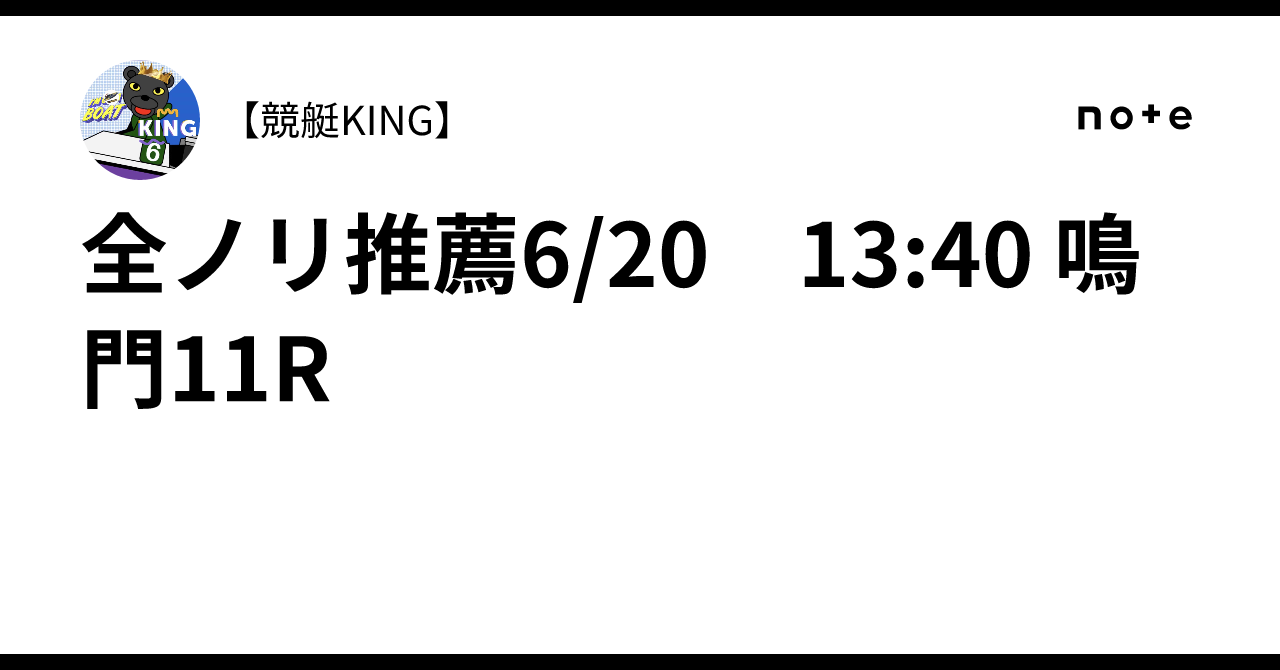 BOAT KING 6

【競艇KING】

note

全ノリ推薦6/20　13:40 鳴門11R